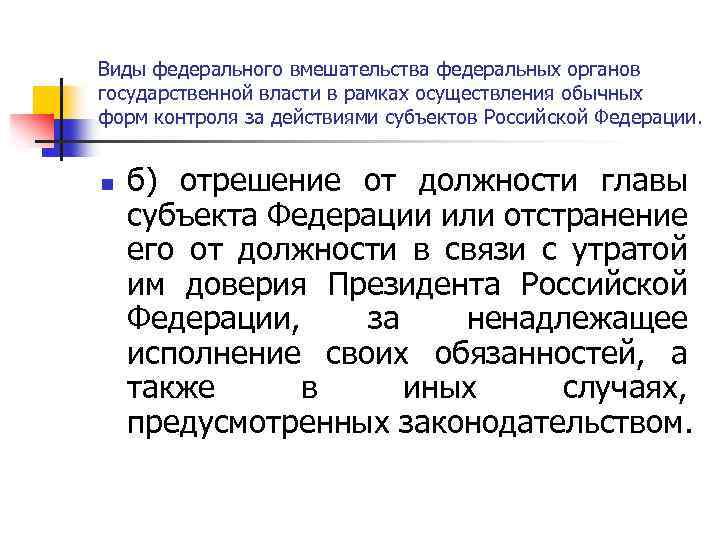 Виды федерального вмешательства федеральных органов государственной власти в рамках осуществления обычных форм контроля за действиями субъектов Российской Федерации.

б) отрешение от должности главы субъекта Федерации или отстранение его от должности в связи с утратой им доверия Президента Российской Федерации, за ненадлежащее исполнение своих обязанностей, а также в иных случаях, предусмотренных законодательством.